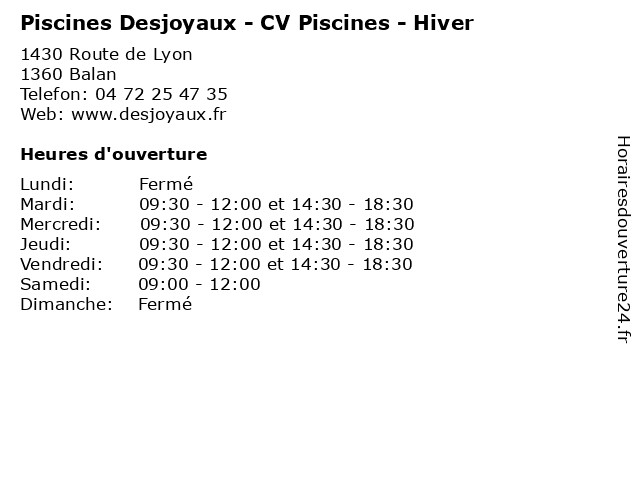 Piscines Desjoyaux - CV Piscines - Hiver

1430 Route de Lyon
1360 Balan
Telefon: 04 72 25 47 35
Web: www.desjoyaux.fr

Heures d'ouverture

| | |
|---|---|
| Lundi: | Fermé |
| Mardi: | 09:30 - 12:00 et 14:30 - 18:30 |
| Mercredi: | 09:30 - 12:00 et 14:30 - 18:30 |
| Jeudi: | 09:30 - 12:00 et 14:30 - 18:30 |
| Vendredi: | 09:30 - 12:00 et 14:30 - 18:30 |
| Samedi: | 09:00 - 12:00 |
| Dimanche: | Fermé |

Horairesdouverture24.fr